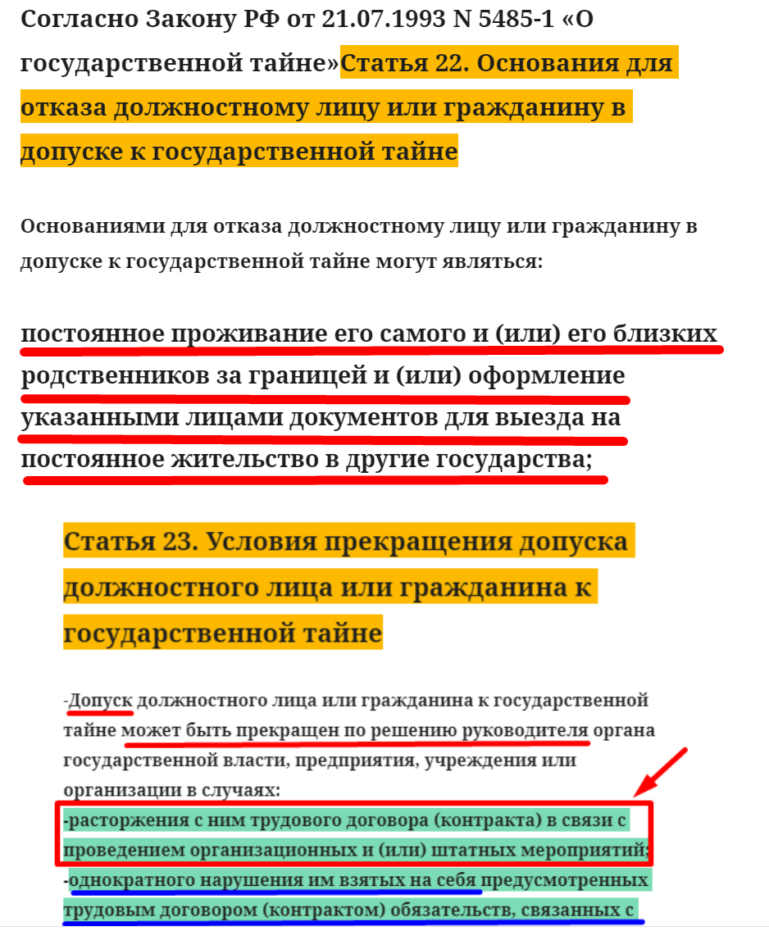 Согласно Закону РФ от 21.07.1993 N 5485-1 «О государственной тайне»Статья 22. Основания для отказа должностному лицу или гражданину в допуске к государственной тайне

Основаниями для отказа должностному лицу или гражданину в допуске к государственной тайне могут являться:

постоянное проживание его самого и (или) его близких родственников за границей и (или) оформление указанными лицами документов для выезда на постоянное жительство в другие государства;

Статья 23. Условия прекращения допуска должностного лица или гражданина к государственной тайне

-Допуск должностного лица или гражданина к государственной тайне может быть прекращен по решению руководителя органа государственной власти, предприятия, учреждения или организации в случаях:
-расторжения с ним трудового договора (контракта) в связи с проведением организационных и (или) штатных мероприятий;
-однократного нарушения им взятых на себя предусмотренных трудовым договором (контрактом) обязательств, связанных с